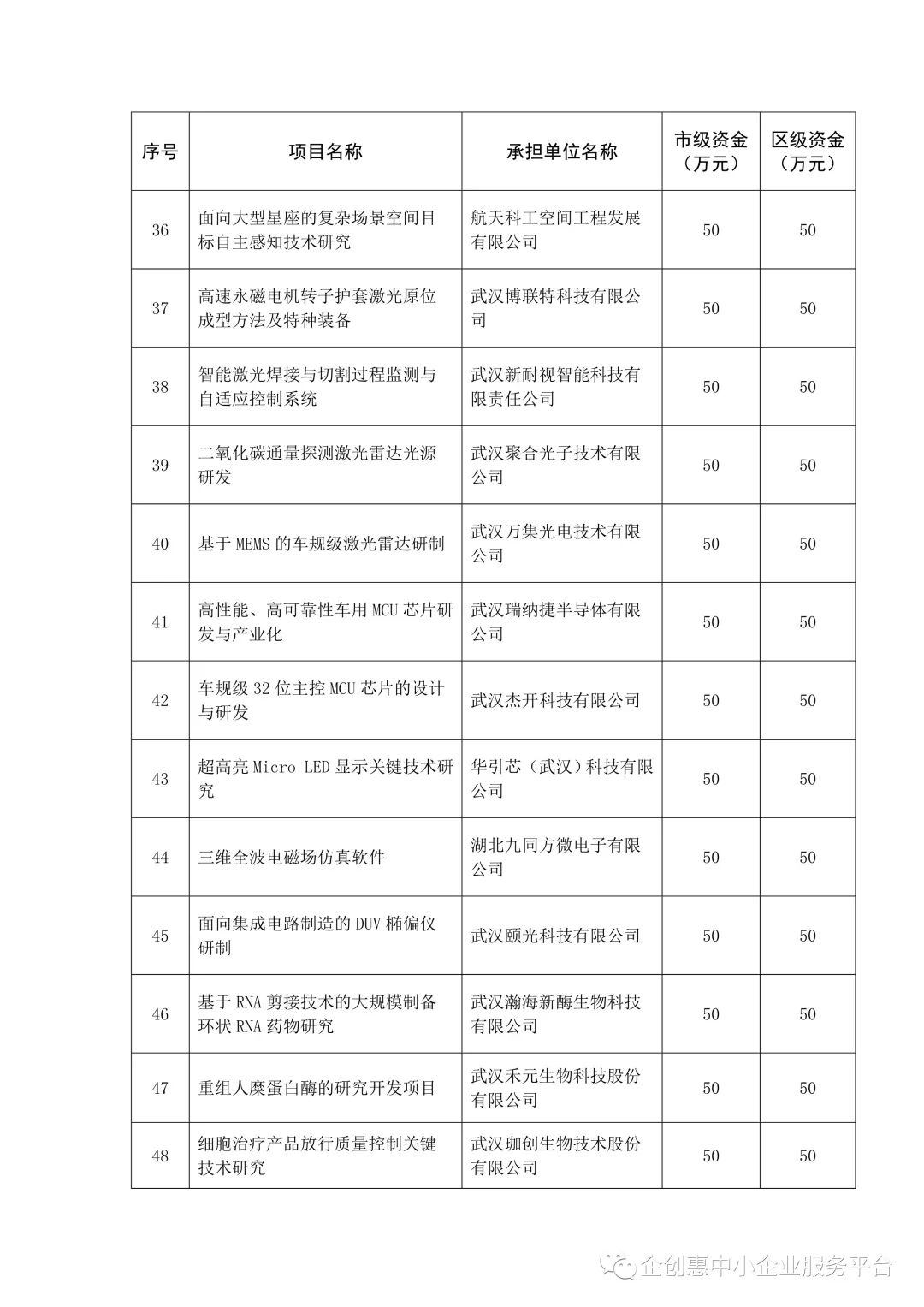 | 序号 | 项目名称 | 承担单位名称 | 市级资金（万元） | 区级资金（万元） |
|---|---|---|---|---|
| 36 | 面向大型星座的复杂场景空间目标自主感知技术研究 | 航天科工空间工程发展有限公司 | 50 | 50 |
| 37 | 高速永磁电机转子护套激光原位成型方法及特种装备 | 武汉博联特科技有限公司 | 50 | 50 |
| 38 | 智能激光焊接与切割过程监测与自适应控制系统 | 武汉新耐视智能科技有限责任公司 | 50 | 50 |
| 39 | 二氧化碳通量探测激光雷达光源研发 | 武汉聚合光子技术有限公司 | 50 | 50 |
| 40 | 基于 MEMS 的车规级激光雷达研制 | 武汉万集光电技术有限公司 | 50 | 50 |
| 41 | 高性能、高可靠性车用 MCU 芯片研发与产业化 | 武汉瑞纳捷半导体有限公司 | 50 | 50 |
| 42 | 车规级 32 位主控 MCU 芯片的设计与研发 | 武汉杰开科技有限公司 | 50 | 50 |
| 43 | 超高亮 Micro LED 显示关键技术研究 | 华引芯（武汉）科技有限公司 | 50 | 50 |
| 44 | 三维全波电磁场仿真软件 | 湖北九同方微电子有限公司 | 50 | 50 |
| 45 | 面向集成电路制造的 DUV 椭偏仪研制 | 武汉颐光科技有限公司 | 50 | 50 |
| 46 | 基于 RNA 剪接技术的大规模制备环状 RNA 药物研究 | 武汉瀚海新酶生物科技有限公司 | 50 | 50 |
| 47 | 重组人糜蛋白酶的研究开发项目 | 武汉禾元生物科技股份有限公司 | 50 | 50 |
| 48 | 细胞治疗产品放行质量控制关键技术研究 | 武汉珈创生物技术股份有限公司 | 50 | 50 |

企创惠中小企业服务平台